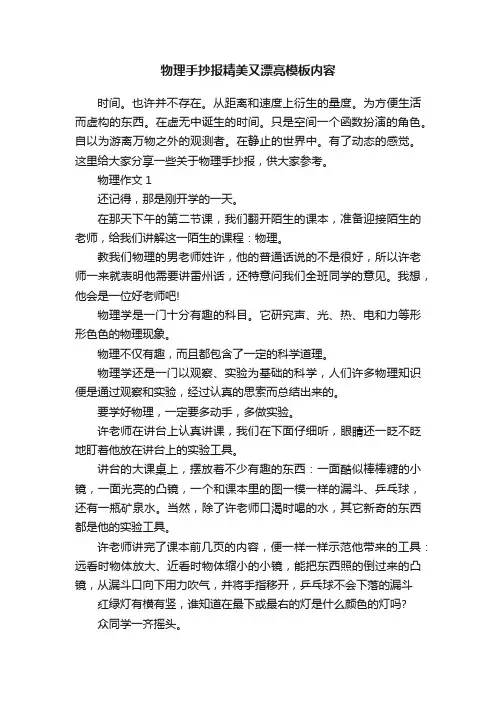 物理手抄报精美又漂亮模板内容

时间。也许并不存在。从距离和速度上衍生的量度。为方便生活而虚构的东西。在虚无中诞生的时间。只是空间一个函数扮演的角色。自以为游离万物之外的观测者。在静止的世界中。有了动态的感觉。这里给大家分享一些关于物理手抄报，供大家参考。

物理作文 1

还记得，那是刚开学的一天。

在那天下午的第二节课，我们翻开陌生的课本，准备迎接陌生的老师，给我们讲解这一陌生的课程：物理。

教我们物理的男老师姓许，他的普通话说的不是很好，所以许老师一来就表明他需要讲雷州话，还特意问我们全班同学的意见。我想，他会是一位好老师吧!

物理学是一门十分有趣的科目。它研究声、光、热、电和力等形形色色的物理现象。

物理不仅有趣，而且都包含了一定的科学道理。

物理学还是一门以观察、实验为基础的科学，人们许多物理知识便是通过观察和实验，经过认真的思索而总结出来的。

要学好物理，一定要多动手，多做实验。

许老师在讲台上认真讲课，我们在下面仔细听，眼睛还一眨不眨地盯着他放在讲台上的实验工具。

讲台的大课桌上，摆放着不少有趣的东西：一面酷似棒棒糖的小镜，一面光亮的凸镜，一个和课本里的图一模一样的漏斗、乒乓球，还有一瓶矿泉水。当然，除了许老师口渴时喝的水，其它新奇的东西都是他的实验工具。

许老师讲完了课本前几页的内容，便一样一样示范他带来的工具：远看时物体放大、近看时物体缩小的小镜，能把东西照的倒过来的凸镜，从漏斗口向下用力吹气，并将手指移开，乒乓球不会下落的漏斗

红绿灯有横有竖，谁知道在最下或最右的灯是什么颜色的灯吗?

众同学一齐摇头。